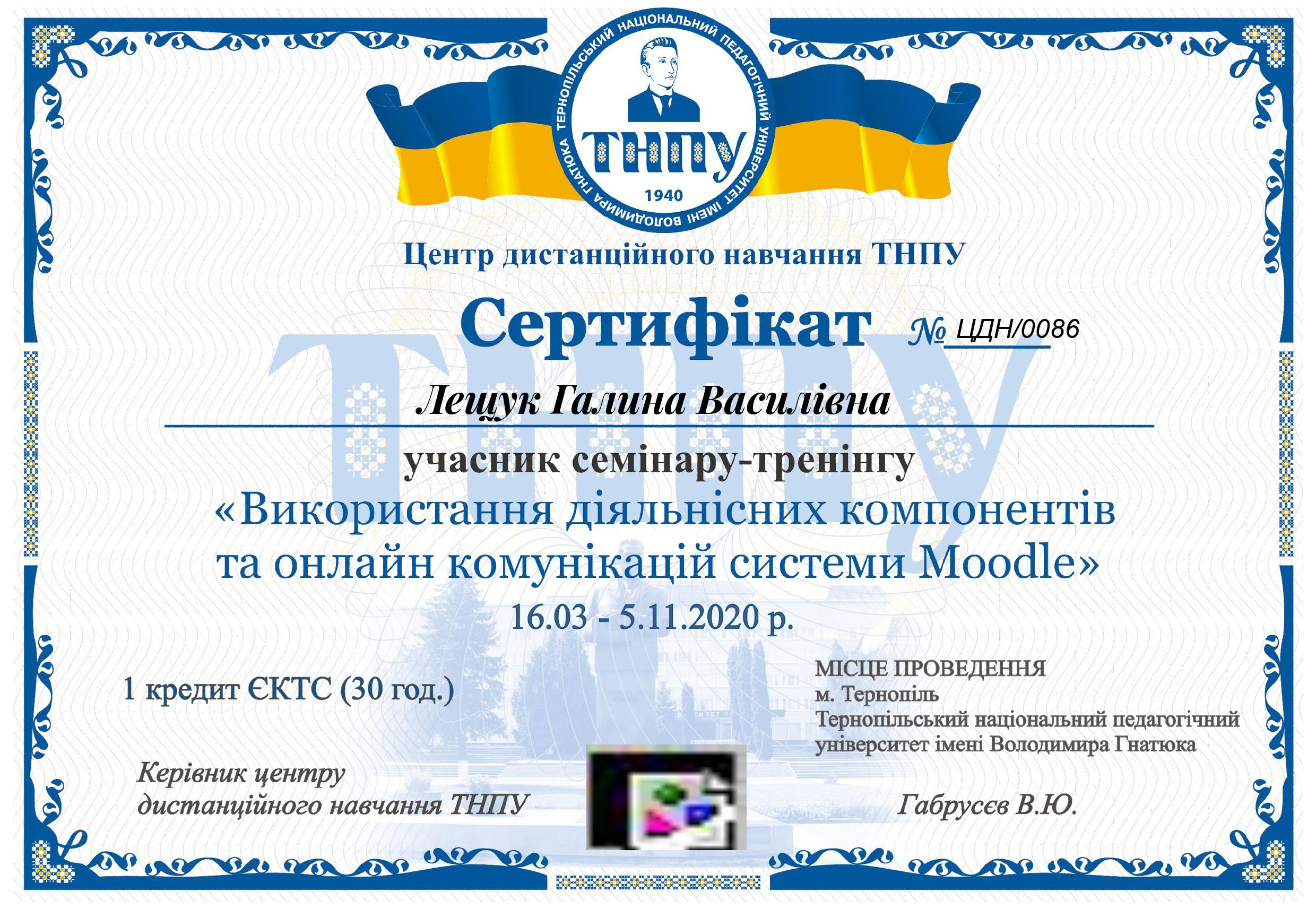 ТЕРНОПІЛЬСЬКИЙ НАЦІОНАЛЬНИЙ ПЕДАГОГІЧНИЙ УНІВЕРСИТЕТ ІМЕНІ ВОЛОДИМИРА ГНАТЮКА
ТНПУ
1940

Центр дистанційного навчання ТНПУ

Сертифікат № ЦДН/0086

Лещук Галина Василівна

учасник семінару-тренінгу

«Використання діяльнісних компонентів та онлайн комунікацій системи Moodle»

16.03 - 5.11.2020 р.

1 кредит ЄКТС (30 год.)

МІСЦЕ ПРОВЕДЕННЯ
м. Тернопіль
Тернопільський національний педагогічний університет імені Володимира Гнатюка

Керівник центру
дистанційного навчання ТНПУ

Габрусєв В.Ю.

ТНПУ